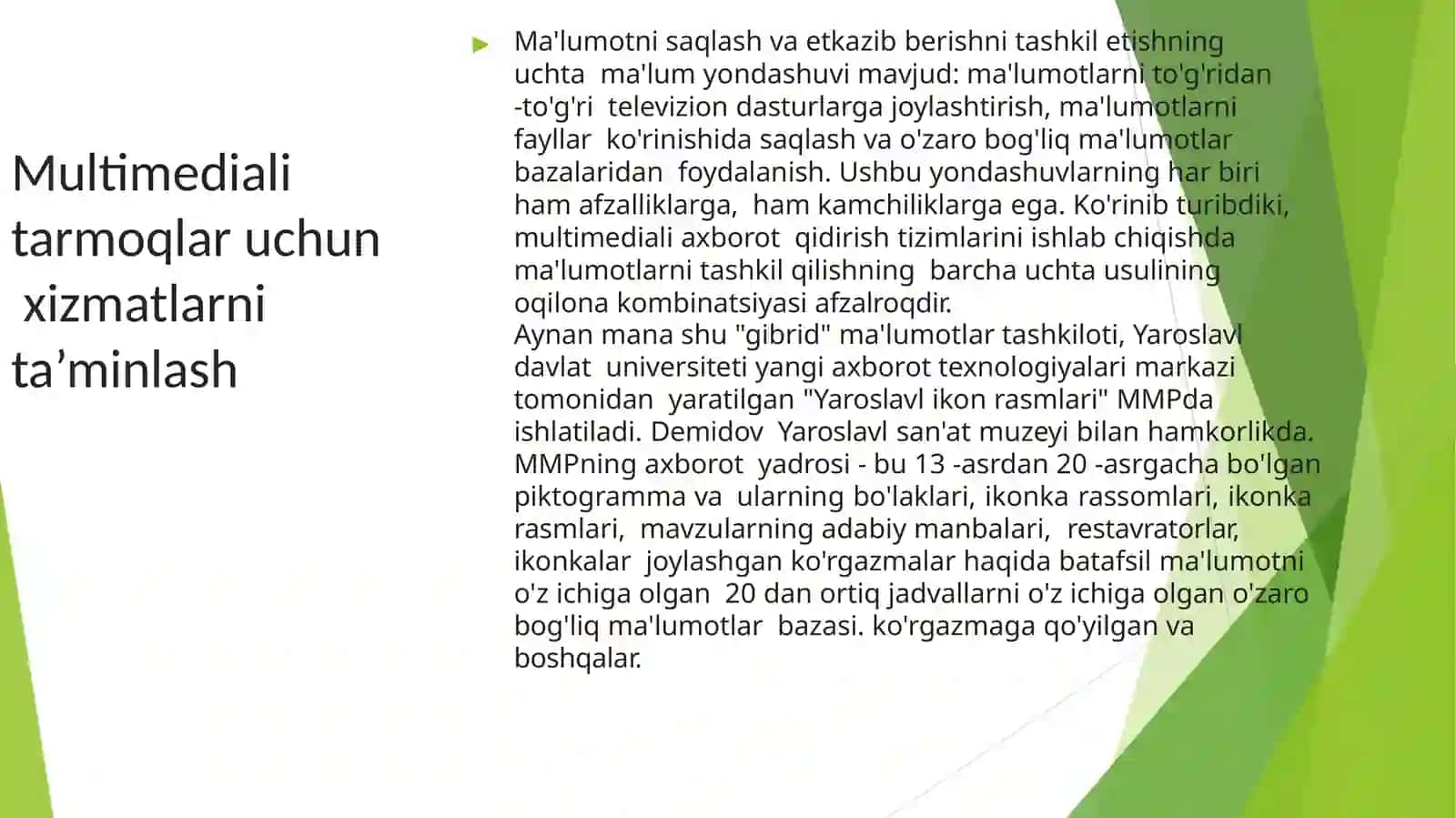 Multimediali tarmoqlar uchun xizmatlarni ta’minlash

Ma'lumotni saqlash va etkazib berishni tashkil etishning uchta ma'lum yondashuvi mavjud: ma'lumotlarni to'g'ridan -to'g'ri televizion dasturlarga joylashtirish, ma'lumotlarni fayllar ko'rinishida saqlash va o'zaro bog'liq ma'lumotlar bazalaridan foydalanish. Ushbu yondashuvlarning har biri ham afzalliklarga, ham kamchiliklarga ega. Ko'rinib turibdiki, multimediali axborot qidirish tizimlarini ishlab chiqishda ma'lumotlarni tashkil qilishning barcha uchta usulining oqilona kombinatsiyasi afzalroqdir.
Aynan mana shu "gibrid" ma'lumotlar tashkiloti, Yaroslavl davlat universiteti yangi axborot texnologiyalari markazi tomonidan yaratilgan "Yaroslavl ikon rasmlari" MMPda ishlatiladi. Demidov Yaroslavl san'at muzeyi bilan hamkorlikda. MMPning axborot yadrosi - bu 13 -asrdan 20 -asrgacha bo'lgan piktogramma va ularning bo'laklari, ikonka rassomlari, ikonka rasmlari, mavzularning adabiy manbalari, restavratorlar, ikonkalar joylashgan ko'rgazmalar haqida batafsil ma'lumotni o'z ichiga olgan 20 dan ortiq jadvallarni o'z ichiga olgan o'zaro bog'liq ma'lumotlar bazasi. ko'rgazmaga qo'yilgan va boshqalar.